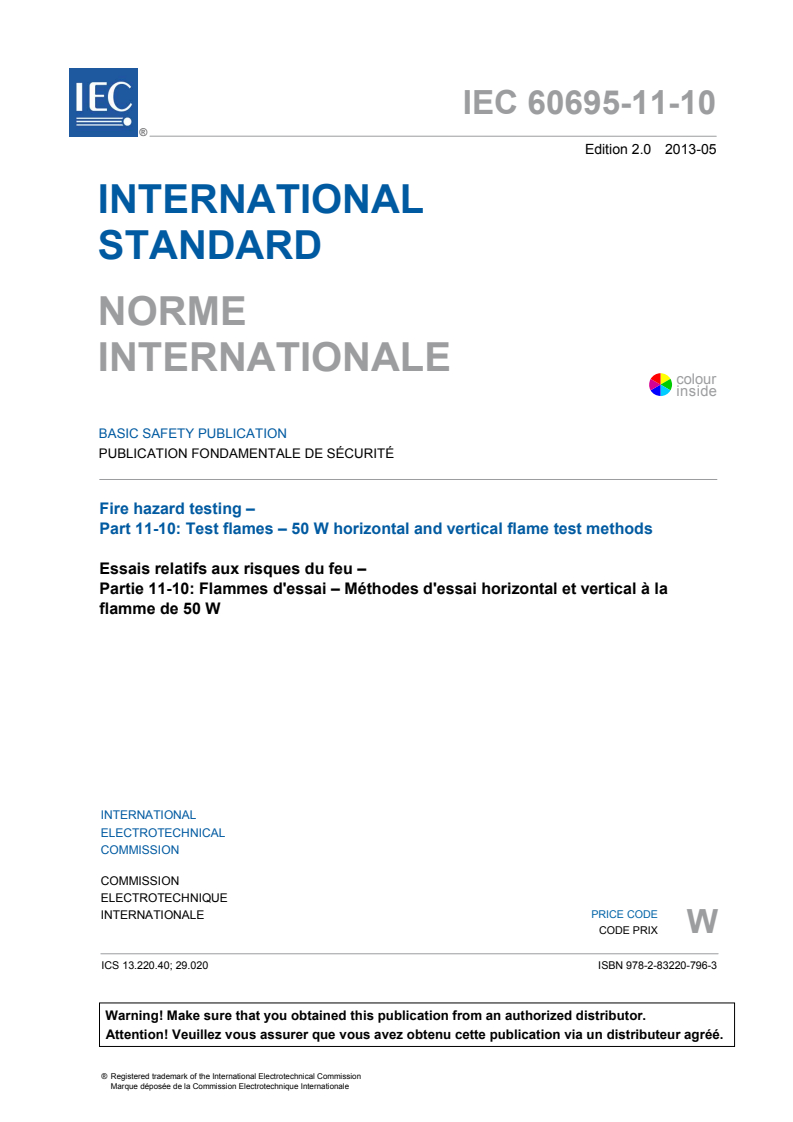 IEC ®

IEC 60695-11-10

Edition 2.0 2013-05

INTERNATIONAL STANDARD

NORME INTERNATIONALE

colour inside

BASIC SAFETY PUBLICATION
PUBLICATION FONDAMENTALE DE SÉCURITÉ

Fire hazard testing –
Part 11-10: Test flames – 50 W horizontal and vertical flame test methods

Essais relatifs aux risques du feu –
Partie 11-10: Flammes d'essai – Méthodes d'essai horizontal et vertical à la flamme de 50 W

INTERNATIONAL
ELECTROTECHNICAL
COMMISSION

COMMISSION
ELECTROTECHNIQUE
INTERNATIONALE

PRICE CODE
CODE PRIX
W

ICS 13.220.40; 29.020

ISBN 978-2-83220-796-3

Warning! Make sure that you obtained this publication from an authorized distributor.
Attention! Veuillez vous assurer que vous avez obtenu cette publication via un distributeur agréé.

® Registered trademark of the International Electrotechnical Commission
Marque déposée de la Commission Electrotechnique Internationale